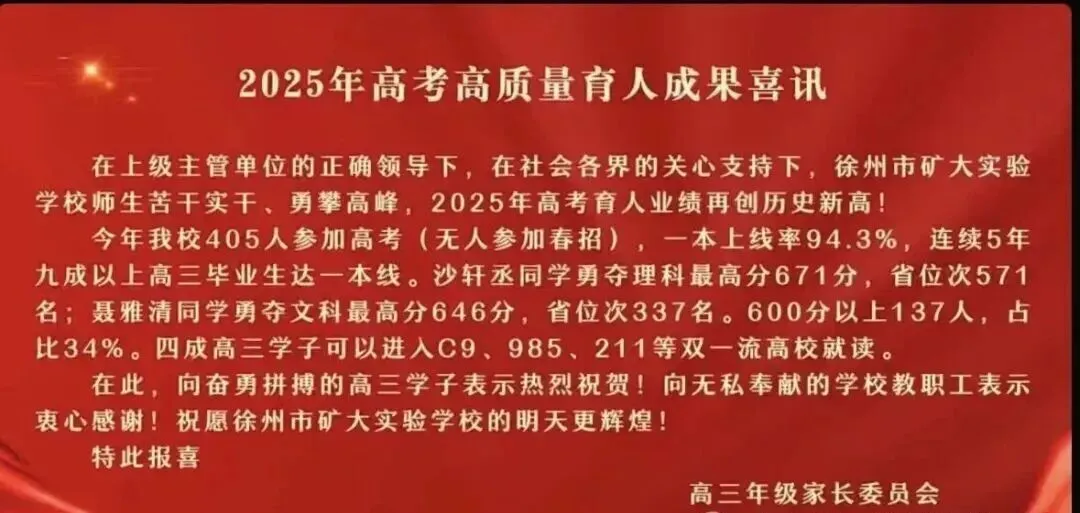 2025年高考高质量育人成果喜讯

在上级主管单位的正确领导下，在社会各界的关心支持下，徐州市矿大实验学校师生苦干实干、勇攀高峰，2025年高考育人业绩再创历史新高！

今年我校405人参加高考（无人参加春招），一本上线率94.3%，连续5年九成以上高三毕业生达一本线。沙轩丞同学勇夺理科最高分671分，省位次571名；聂雅清同学勇夺文科最高分646分，省位次337名。600分以上137人，占比34%。四成高三学子可以进入C9、985、211等双一流高校就读。

在此，向奋勇拼搏的高三学子表示热烈祝贺！向无私奉献的学校教职工表示衷心感谢！祝愿徐州市矿大实验学校的明天更辉煌！

特此报喜

高三年级家长委员会